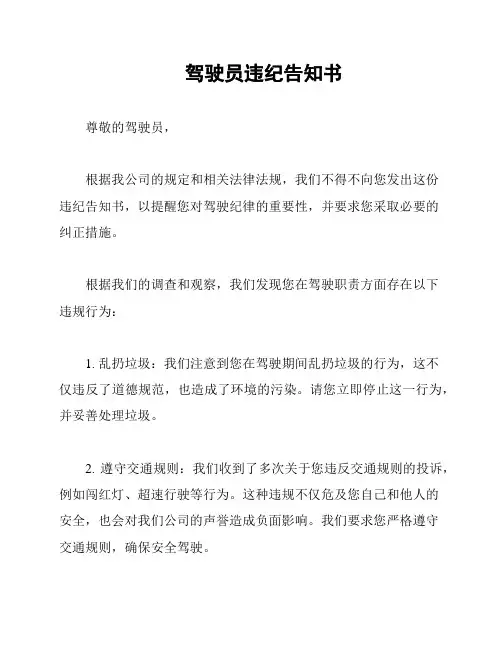 驾驶员违纪告知书

尊敬的驾驶员，

根据我公司的规定和相关法律法规，我们不得不向您发出这份违纪告知书，以提醒您对驾驶纪律的重要性，并要求您采取必要的纠正措施。

根据我们的调查和观察，我们发现您在驾驶职责方面存在以下违规行为：

1. 乱扔垃圾：我们注意到您在驾驶期间乱扔垃圾的行为，这不仅违反了道德规范，也造成了环境的污染。请您立即停止这一行为，并妥善处理垃圾。

2. 遵守交通规则：我们收到了多次关于您违反交通规则的投诉，例如闯红灯、超速行驶等行为。这种违规不仅危及您自己和他人的安全，也会对我们公司的声誉造成负面影响。我们要求您严格遵守交通规则，确保安全驾驶。